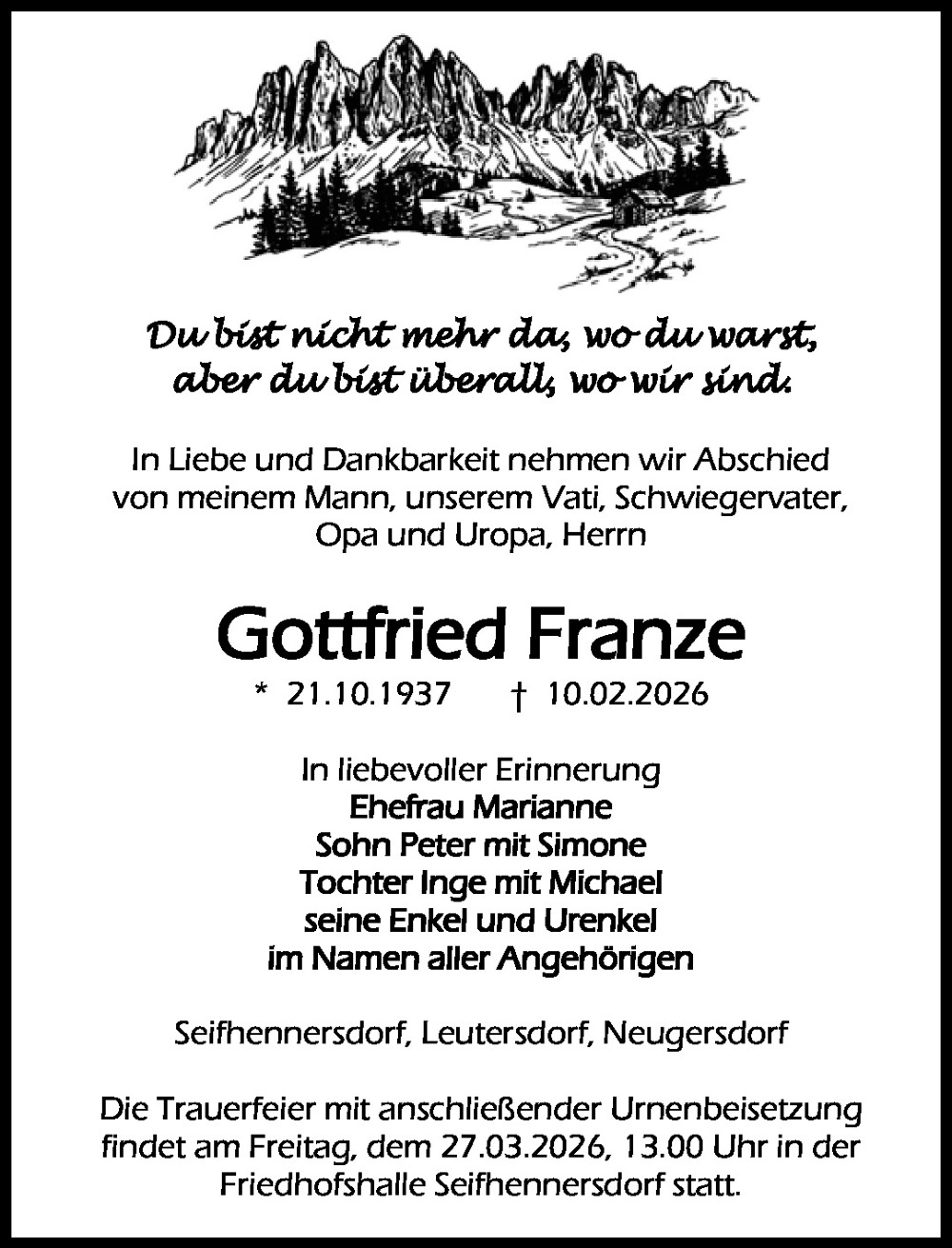 Du bist nicht mehr da, wo du warst, aber du bist überall, wo wir sind.

In Liebe und Dankbarkeit nehmen wir Abschied von meinem Mann, unserem Vati, Schwiegervater, Opa und Uropa, Herrn

Gottfried Franze

* 21.10.1937 † 10.02.2026

In liebevoller Erinnerung
Ehefrau Marianne
Sohn Peter mit Simone
Tochter Inge mit Michael
seine Enkel und Urenkel
im Namen aller Angehörigen

Seifhennersdorf, Leutersdorf, Neugersdorf

Die Trauerfeier mit anschließender Urnenbeisetzung findet am Freitag, dem 27.03.2026, 13.00 Uhr in der Friedhofshalle Seifhennersdorf statt.